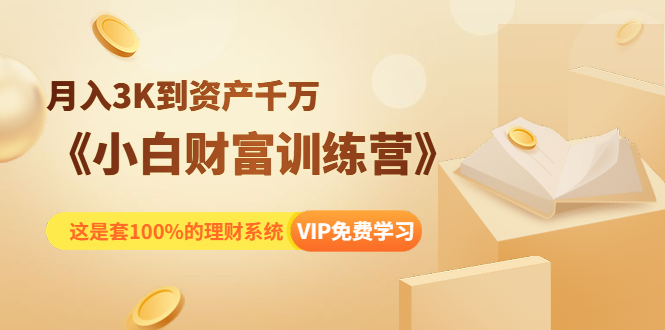 月入3K到资产千万

《小白财富训练营》

这是套100%的理财系统 VIP免费学习